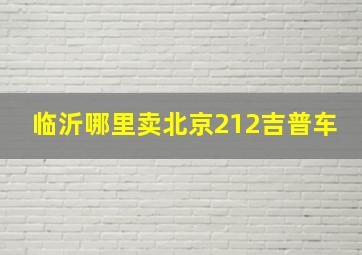 临沂哪里卖北京212吉普车